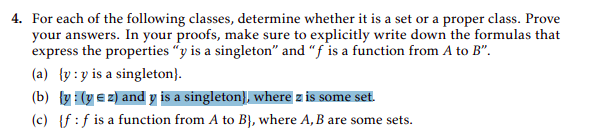 4. For each of the following classes, determine whether it is a set or a proper class. Prove your answers. In your proofs, make sure to explicitly write down the formulas that express the properties "$y$ is a singleton" and "$f$ is a function from $A$ to $B$".

(a) $\{y : y$ is a singleton$\}$.

(b) $\{y : (y \in z)$ and $y$ is a singleton$\}$, where $z$ is some set.

(c) $\{f : f$ is a function from $A$ to $B\}$, where $A, B$ are some sets.